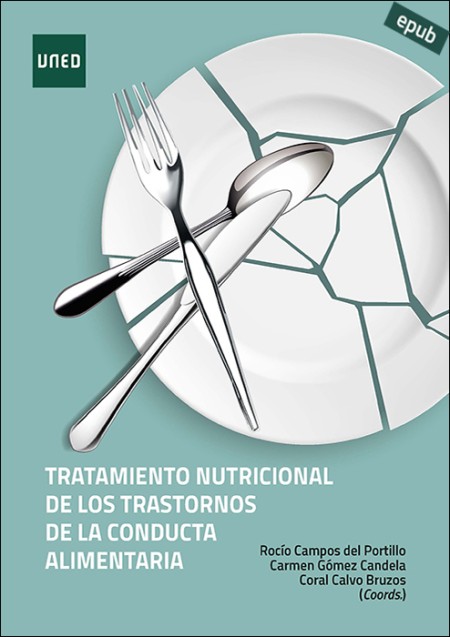 UNED

epub

TRATAMIENTO NUTRICIONAL DE LOS TRASTORNOS DE LA CONDUCTA ALIMENTARIA

Rocío Campos del Portillo
Carmen Gómez Candela
Coral Calvo Bruzos
(Coords.)